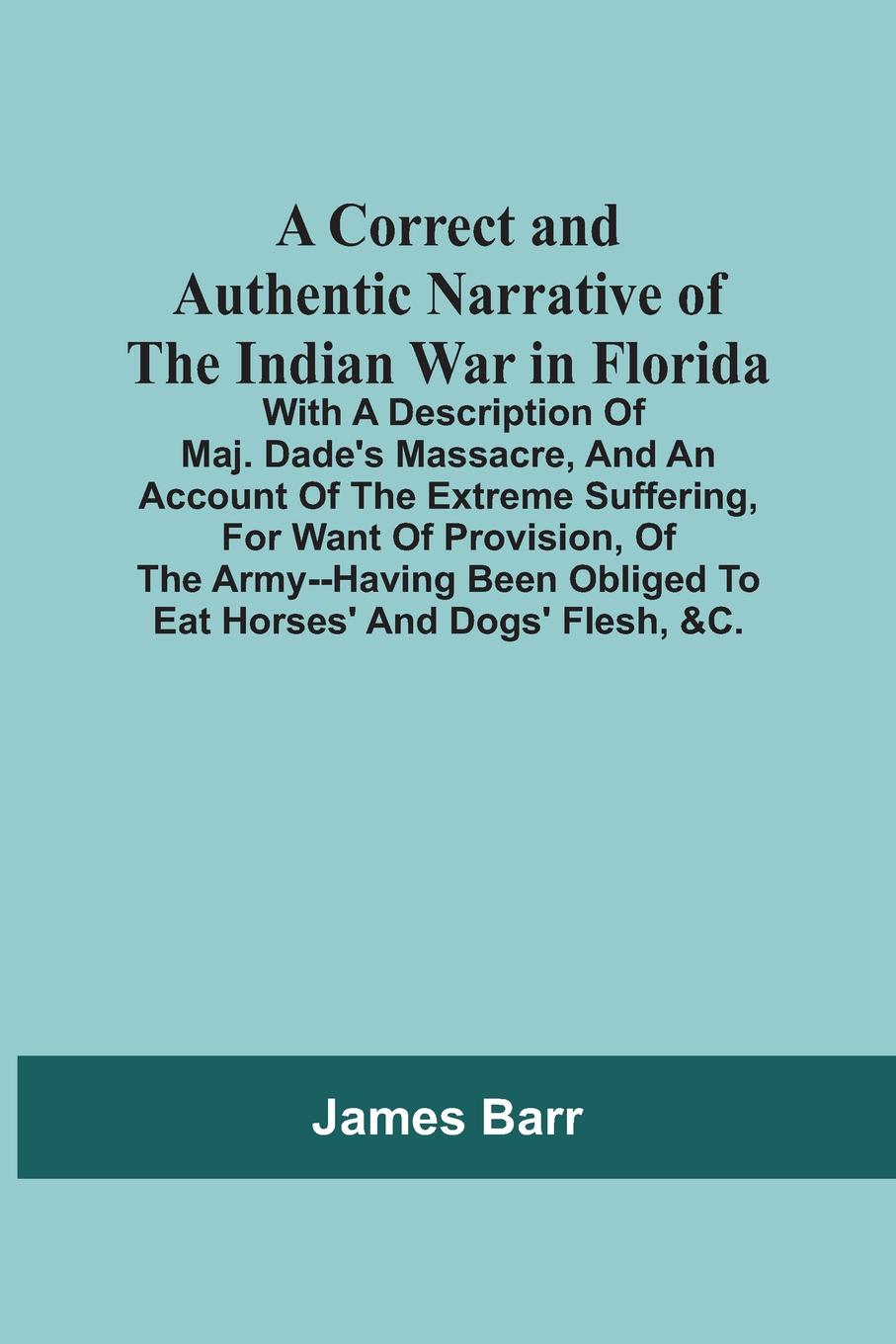 A Correct and Authentic Narrative of The Indian War in Florida

With A Description Of Maj. Dade's Massacre, And An Account Of The Extreme Suffering, For Want Of Provision, Of The Army--Having Been Obliged To Eat Horses' And Dogs' Flesh, &C.

James Barr